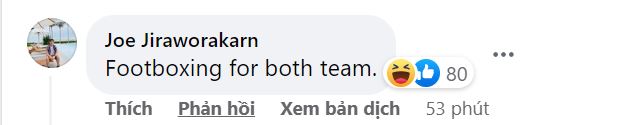 Joe Jiraworakarn
Footboxing for both team.

80

Thích Phản hồi Xem bản dịch 53 phút